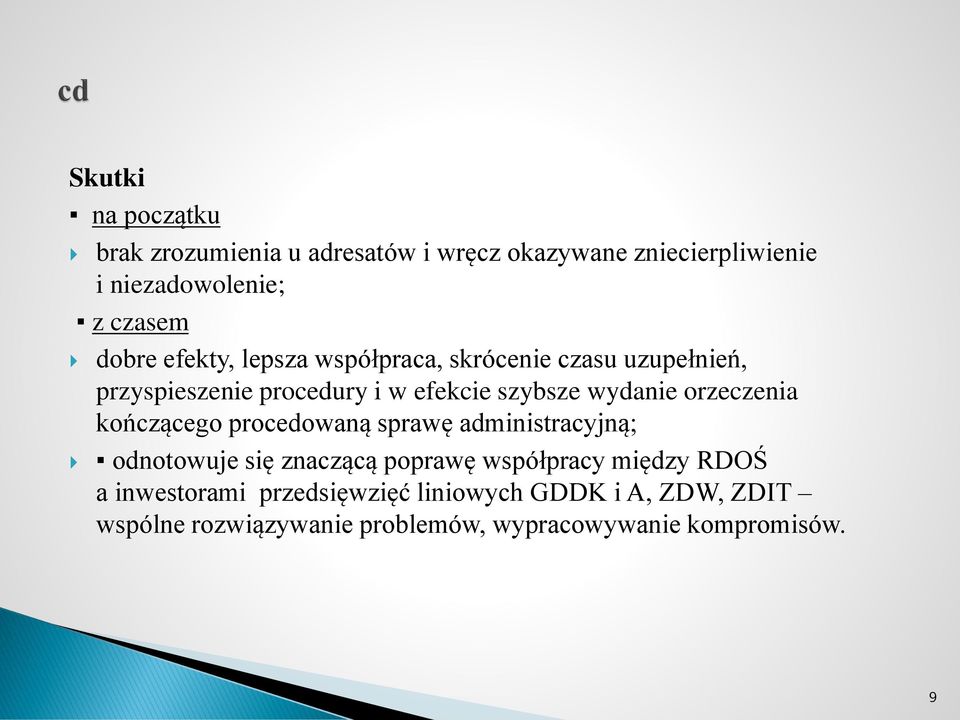 cd

Skutki

▪ na początku

brak zrozumienia u adresatów i wręcz okazywane zniecierpliwienie i niezadowolenie;

▪ z czasem

dobre efekty, lepsza współpraca, skrócenie czasu uzupełnień, przyspieszenie procedury i w efekcie szybsze wydanie orzeczenia kończącego procedowaną sprawę administracyjną;

▪ odnotowuje się znaczącą poprawę współpracy między RDOŚ a inwestorami przedsięwzięć liniowych GDDK i A, ZDW, ZDIT – wspólne rozwiązywanie problemów, wypracowywanie kompromisów.

9